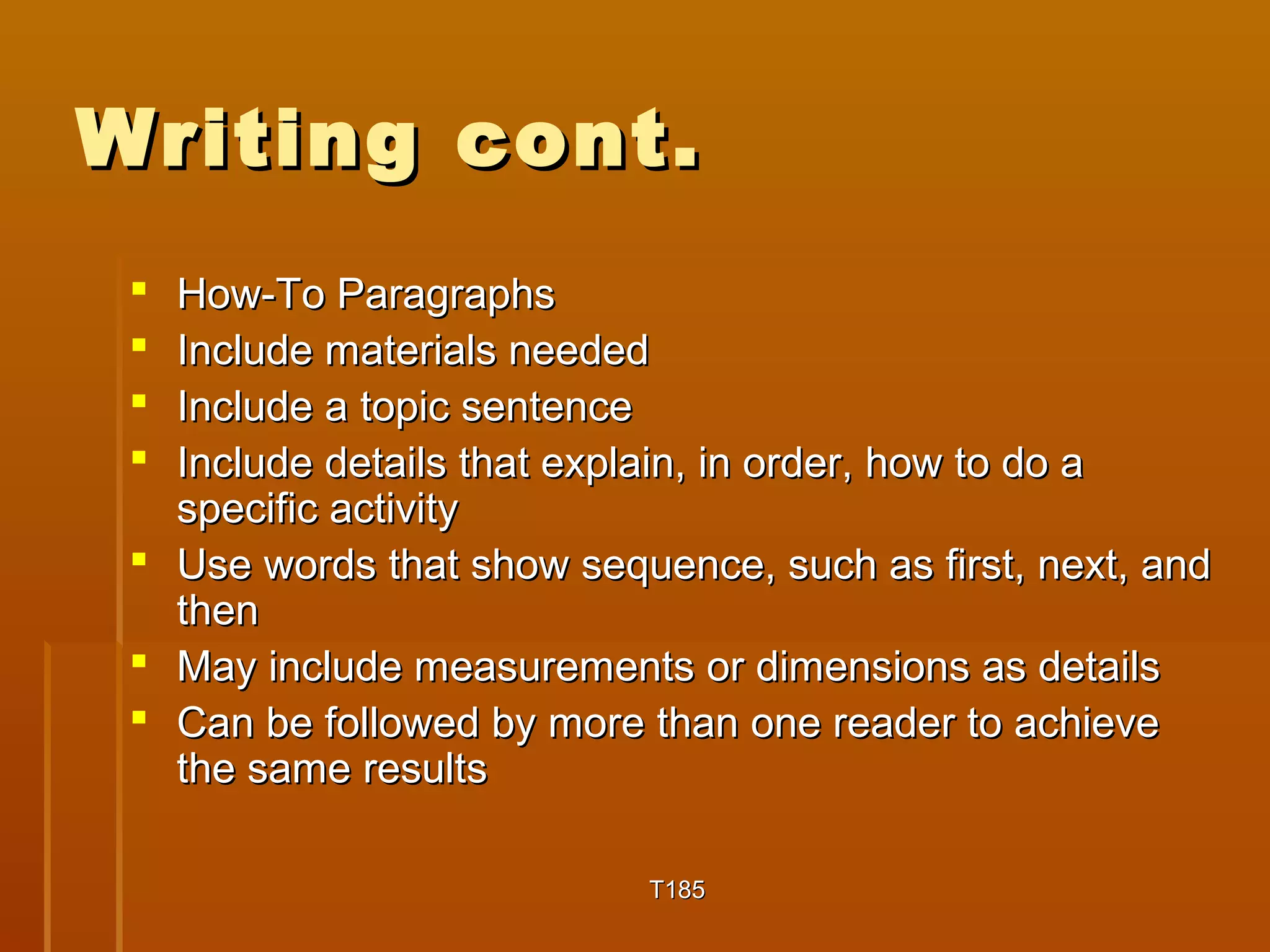 Writing cont.

- How-To Paragraphs
- Include materials needed
- Include a topic sentence
- Include details that explain, in order, how to do a specific activity
- Use words that show sequence, such as first, next, and then
- May include measurements or dimensions as details
- Can be followed by more than one reader to achieve the same results

T185